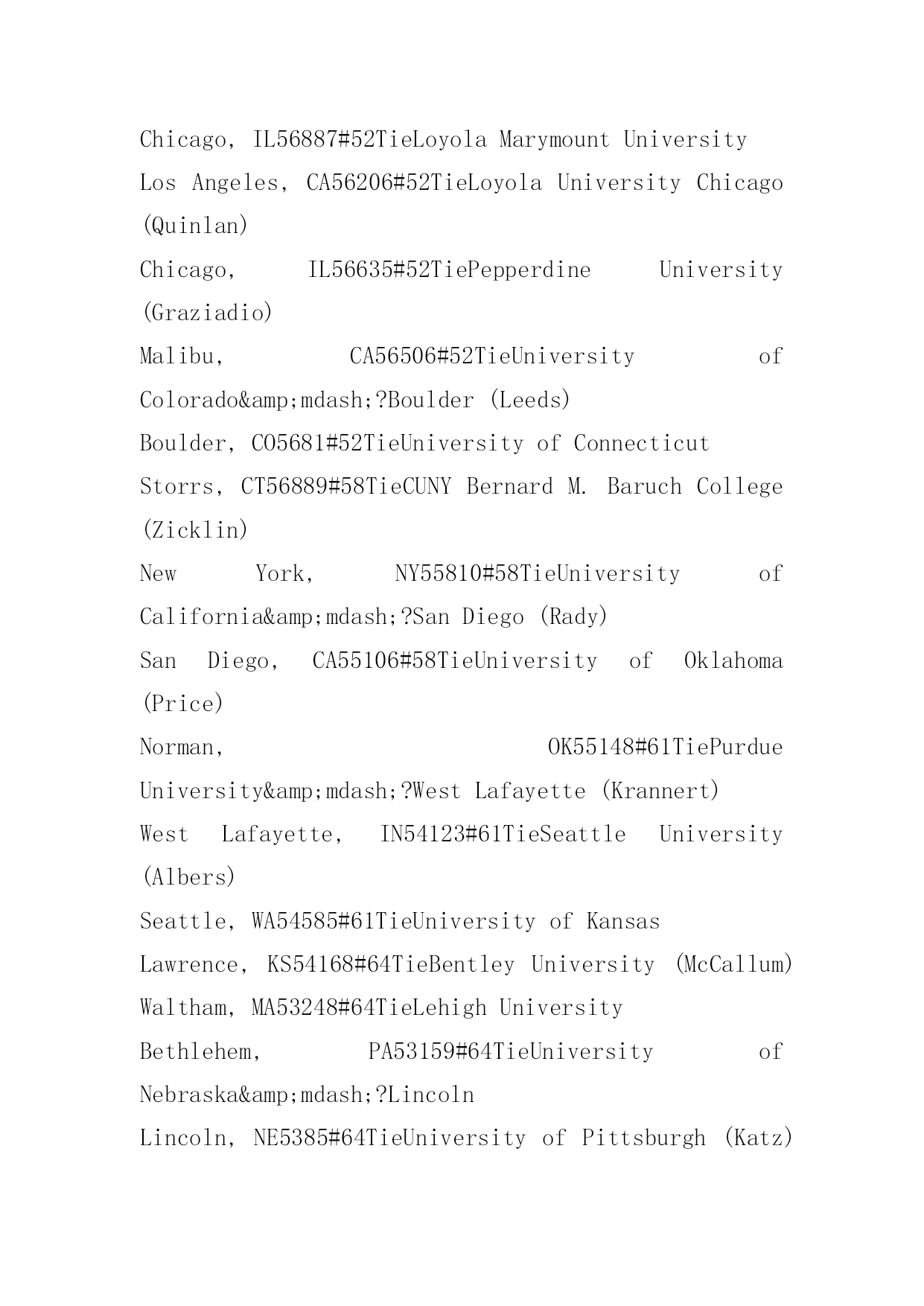 Chicago, IL56887#52TieLoyola Marymount University
Los Angeles, CA56206#52TieLoyola University Chicago (Quinlan)
Chicago, IL56635#52TiePepperdine University (Graziadio)
Malibu, CA56506#52TieUniversity of Colorado&amp;mdash;?Boulder (Leeds)
Boulder, CO5681#52TieUniversity of Connecticut
Storrs, CT56889#58TieCUNY Bernard M. Baruch College (Zicklin)
New York, NY55810#58TieUniversity of California&amp;mdash;?San Diego (Rady)
San Diego, CA55106#58TieUniversity of Oklahoma (Price)
Norman, OK55148#61TiePurdue University&amp;mdash;?West Lafayette (Krannert)
West Lafayette, IN54123#61TieSeattle University (Albers)
Seattle, WA54585#61TieUniversity of Kansas
Lawrence, KS54168#64TieBentley University (McCallum)
Waltham, MA53248#64TieLehigh University
Bethlehem, PA53159#64TieUniversity of Nebraska&amp;mdash;?Lincoln
Lincoln, NE5385#64TieUniversity of Pittsburgh (Katz)